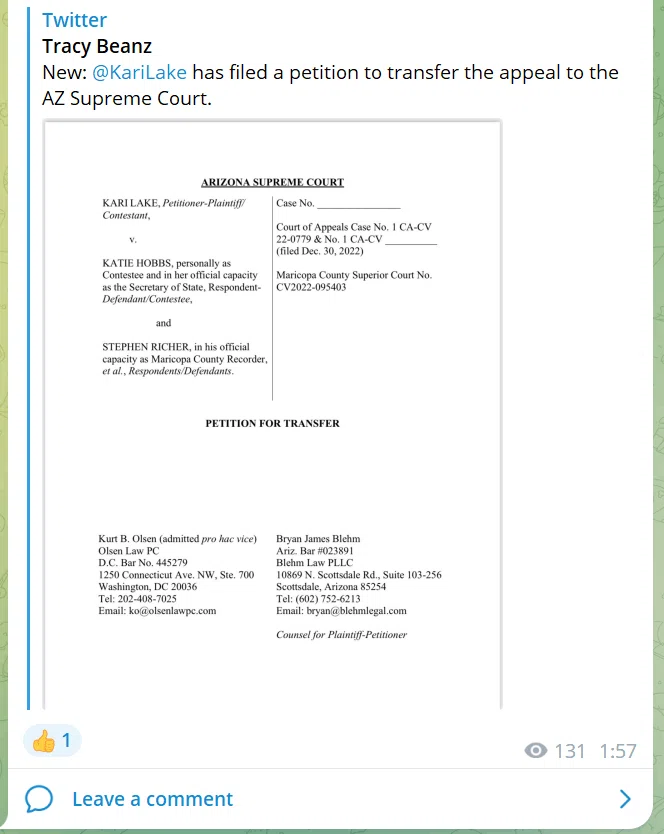 Twitter
Tracy Beanz
New: @KariLake has filed a petition to transfer the appeal to the AZ Supreme Court.

ARIZONA SUPREME COURT

KARI LAKE, Petitioner-Plaintiff/ Contestant,

v.

KATIE HOBBS, personally as Contestee and in her official capacity as the Secretary of State, Respondent-Defendant/Contestee,

and

STEPHEN RICHER, in his official capacity as Maricopa County Recorder, et al., Respondents/Defendants.

Case No. _______________

Court of Appeals Case No. 1 CA-CV 22-0779 & No. 1 CA-CV _________ (filed Dec. 30, 2022)

Maricopa County Superior Court No. CV2022-095403

PETITION FOR TRANSFER

Kurt B. Olsen (admitted pro hac vice)
Olsen Law PC
D.C. Bar No. 445279
1250 Connecticut Ave. NW, Ste. 700
Washington, DC 20036
Tel: 202-408-7025
Email: ko@olsenlawpc.com

Bryan James Blehm
Ariz. Bar #023891
Blehm Law PLLC
10869 N. Scottsdale Rd., Suite 103-256
Scottsdale, Arizona 85254
Tel: (602) 752-6213
Email: bryan@blehmlegal.com

Counsel for Plaintiff-Petitioner

👍 1

131 1:57

Leave a comment